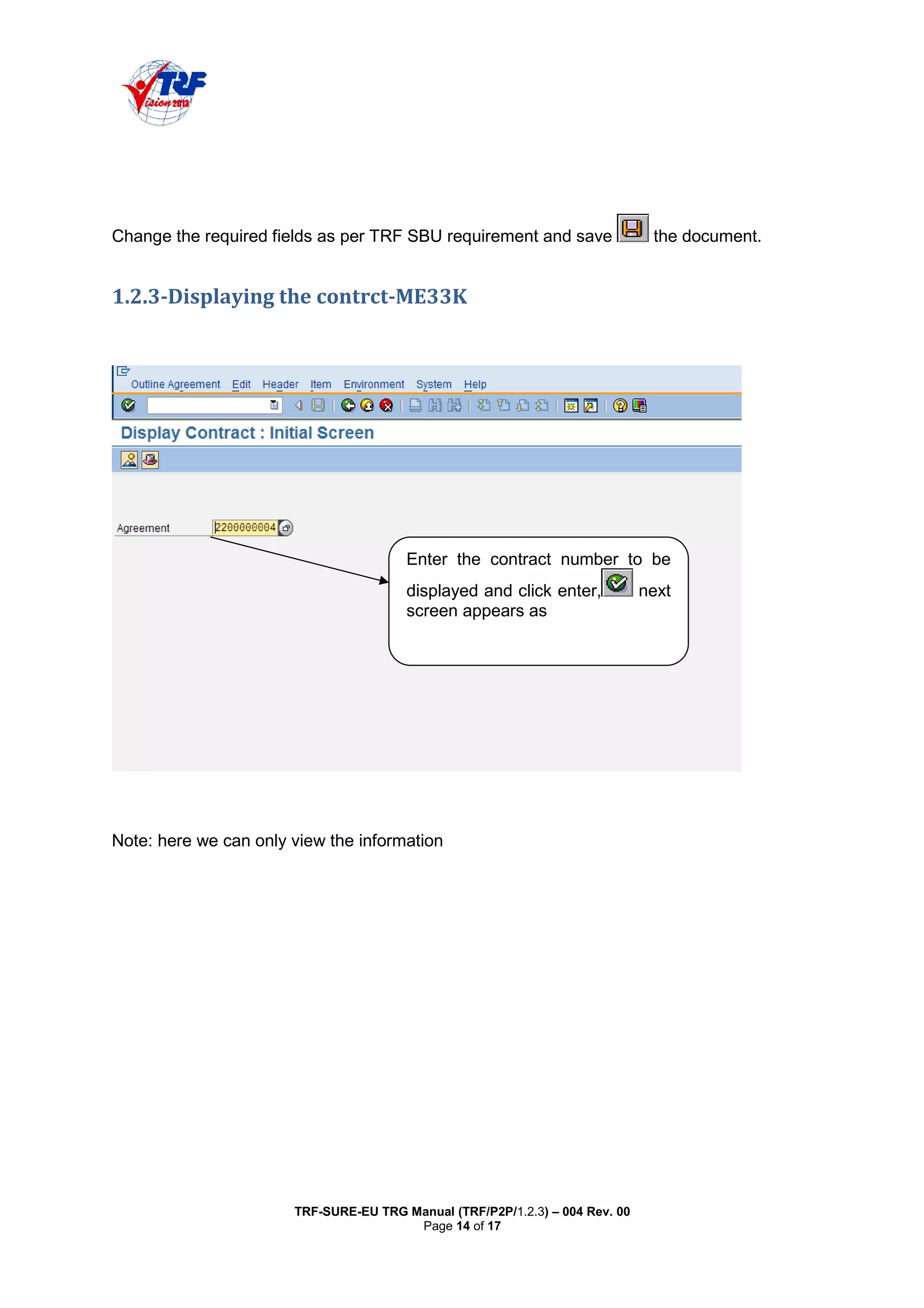 TRF
Vision 2013

Change the required fields as per TRF SBU requirement and save the document.

1.2.3-Displaying the contrct-ME33K

Outline Agreement Edit Header Item Environment System Help

Display Contract : Initial Screen

Agreement 2200000004

Enter the contract number to be displayed and click enter, next screen appears as

Note: here we can only view the information

TRF-SURE-EU TRG Manual (TRF/P2P/1.2.3) – 004 Rev. 00
Page 14 of 17